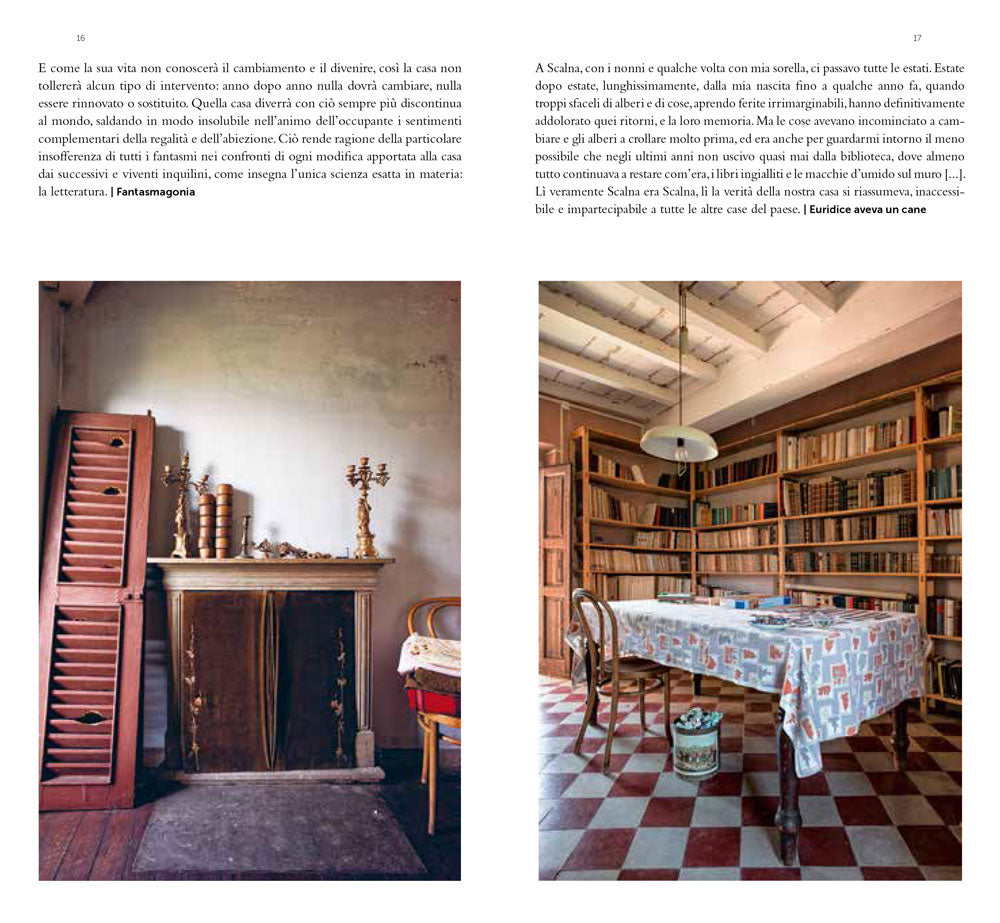 16

E come la sua vita non conoscerà il cambiamento e il divenire, così la casa non tollererà alcun tipo di intervento: anno dopo anno nulla dovrà cambiare, nulla essere rinnovato o sostituito. Quella casa diverrà con ciò sempre più discontinua al mondo, saldando in modo insolubile nell'animo dell'occupante i sentimenti complementari della regalità e dell'abiezione. Ciò rende ragione della particolare insofferenza di tutti i fantasmi nei confronti di ogni modifica apportata alla casa dai successivi e viventi inquilini, come insegna l'unica scienza esatta in materia: la letteratura. | Fantasmagonia

17

A Scalna, con i nonni e qualche volta con mia sorella, ci passavo tutte le estati. Estate dopo estate, lunghissimamente, dalla mia nascita fino a qualche anno fa, quando troppi sfaceli di alberi e di cose, aprendo ferite irrimarginabili, hanno definitivamente addolorato quei ritorni, e la loro memoria. Ma le cose avevano incominciato a cambiare e gli alberi a crollare molto prima, ed era anche per guardarmi intorno il meno possibile che negli ultimi anni non uscivo quasi mai dalla biblioteca, dove almeno tutto continuava a restare com'era, i libri ingialliti e le macchie d'umido sul muro [...]. Lì veramente Scalna era Scalna, lì la verità della nostra casa si riassumeva, inaccessibile e impartecipabile a tutte le altre case del paese. | Euridice aveva un cane